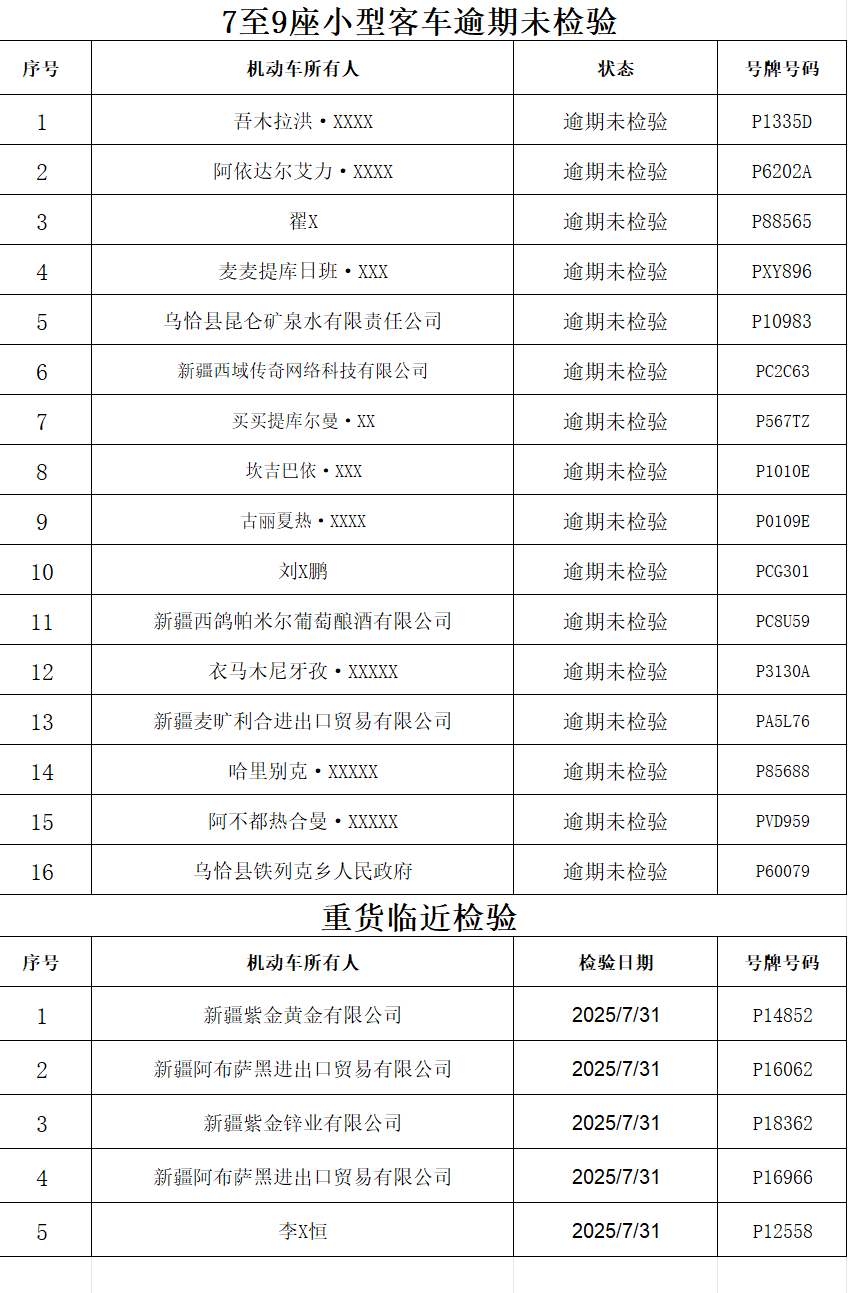 7至9座小型客车逾期未检验

| 序号 | 机动车所有人 | 状态 | 号牌号码 |
|---|---|---|---|
| 1 | 吾木拉洪·XXXX | 逾期未检验 | P1335D |
| 2 | 阿依达尔艾力·XXXX | 逾期未检验 | P6202A |
| 3 | 翟X | 逾期未检验 | P88565 |
| 4 | 麦麦提库日班·XXX | 逾期未检验 | PXY896 |
| 5 | 乌恰县昆仑矿泉水有限责任公司 | 逾期未检验 | P10983 |
| 6 | 新疆西域传奇网络科技有限公司 | 逾期未检验 | PC2C63 |
| 7 | 买买提库尔曼·XX | 逾期未检验 | P567TZ |
| 8 | 坎吉巴依·XXX | 逾期未检验 | P1010E |
| 9 | 古丽夏热·XXXX | 逾期未检验 | P0109E |
| 10 | 刘X鹏 | 逾期未检验 | PCG301 |
| 11 | 新疆西鸽帕米尔葡萄酿酒有限公司 | 逾期未检验 | PC8U59 |
| 12 | 衣马木尼牙孜·XXXXX | 逾期未检验 | P3130A |
| 13 | 新疆麦旷利合进出口贸易有限公司 | 逾期未检验 | PA5L76 |
| 14 | 哈里别克·XXXXX | 逾期未检验 | P85688 |
| 15 | 阿不都热合曼·XXXXX | 逾期未检验 | PVD959 |
| 16 | 乌恰县铁列克乡人民政府 | 逾期未检验 | P60079 |

重货临近检验

| 序号 | 机动车所有人 | 检验日期 | 号牌号码 |
|---|---|---|---|
| 1 | 新疆紫金黄金有限公司 | 2025/7/31 | P14852 |
| 2 | 新疆阿布萨黑进出口贸易有限公司 | 2025/7/31 | P16062 |
| 3 | 新疆紫金锌业有限公司 | 2025/7/31 | P18362 |
| 4 | 新疆阿布萨黑进出口贸易有限公司 | 2025/7/31 | P16966 |
| 5 | 李X恒 | 2025/7/31 | P12558 |